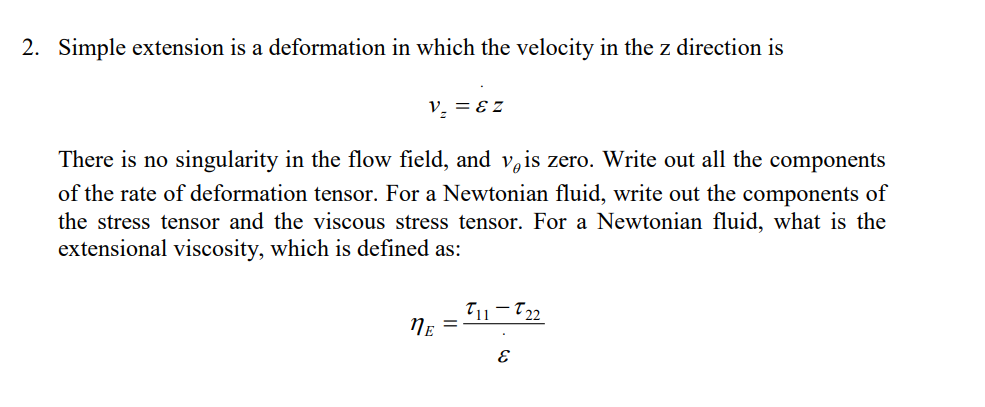 2. Simple extension is a deformation in which the velocity in the z direction is

$v_z = \dot{\varepsilon} z$

There is no singularity in the flow field, and $v_\theta$ is zero. Write out all the components of the rate of deformation tensor. For a Newtonian fluid, write out the components of the stress tensor and the viscous stress tensor. For a Newtonian fluid, what is the extensional viscosity, which is defined as:

$\eta_E = \frac{\tau_{11} - \tau_{22}}{\dot{\varepsilon}}$